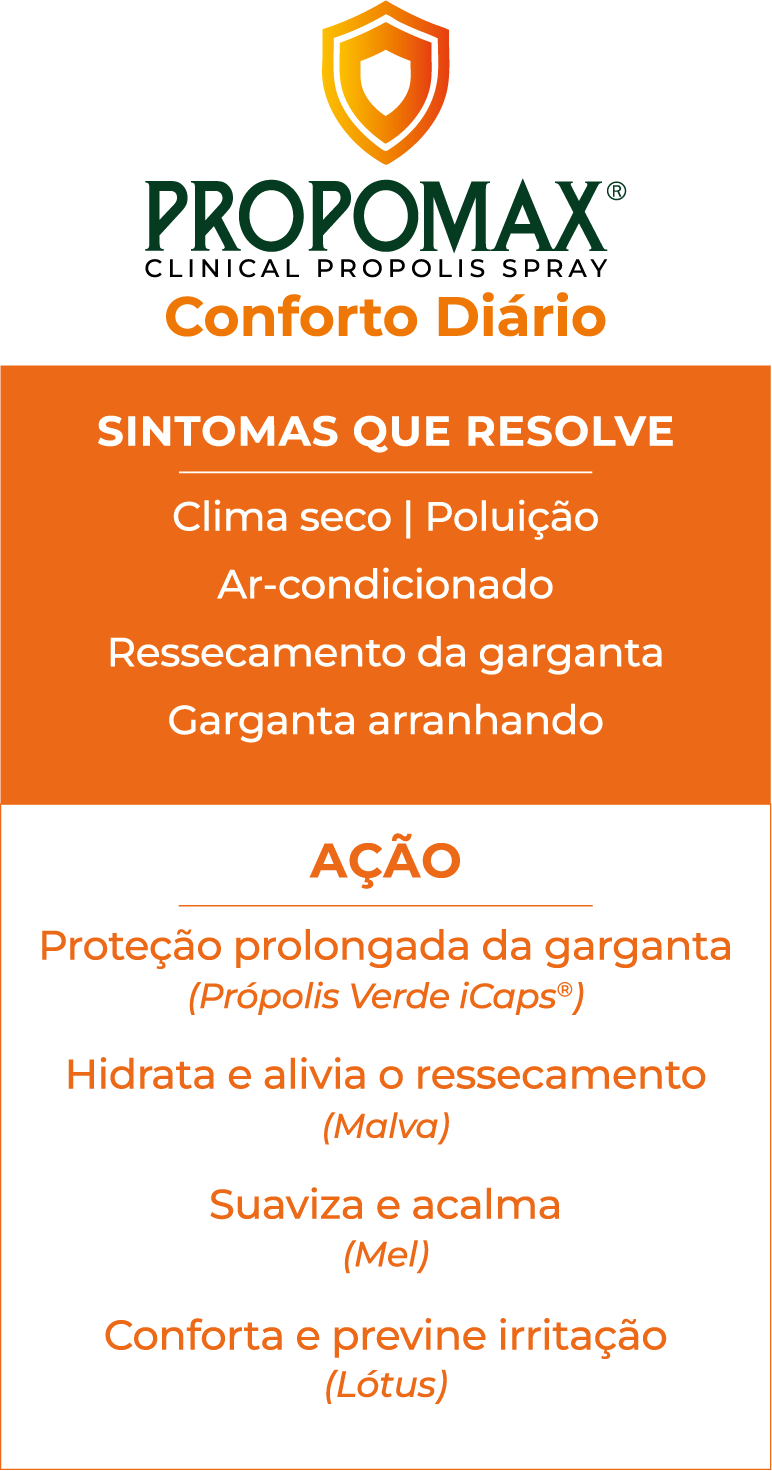 PROPOMAX®
CLINICAL PROPOLIS SPRAY
Conforto Diário

SINTOMAS QUE RESOLVE

Clima seco | Poluição
Ar-condicionado
Ressecamento da garganta
Garganta arranhando

AÇÃO

Proteção prolongada da garganta
(Própolis Verde iCaps®)

Hidrata e alivia o ressecamento
(Malva)

Suaviza e acalma
(Mel)

Conforta e previne irritação
(Lótus)